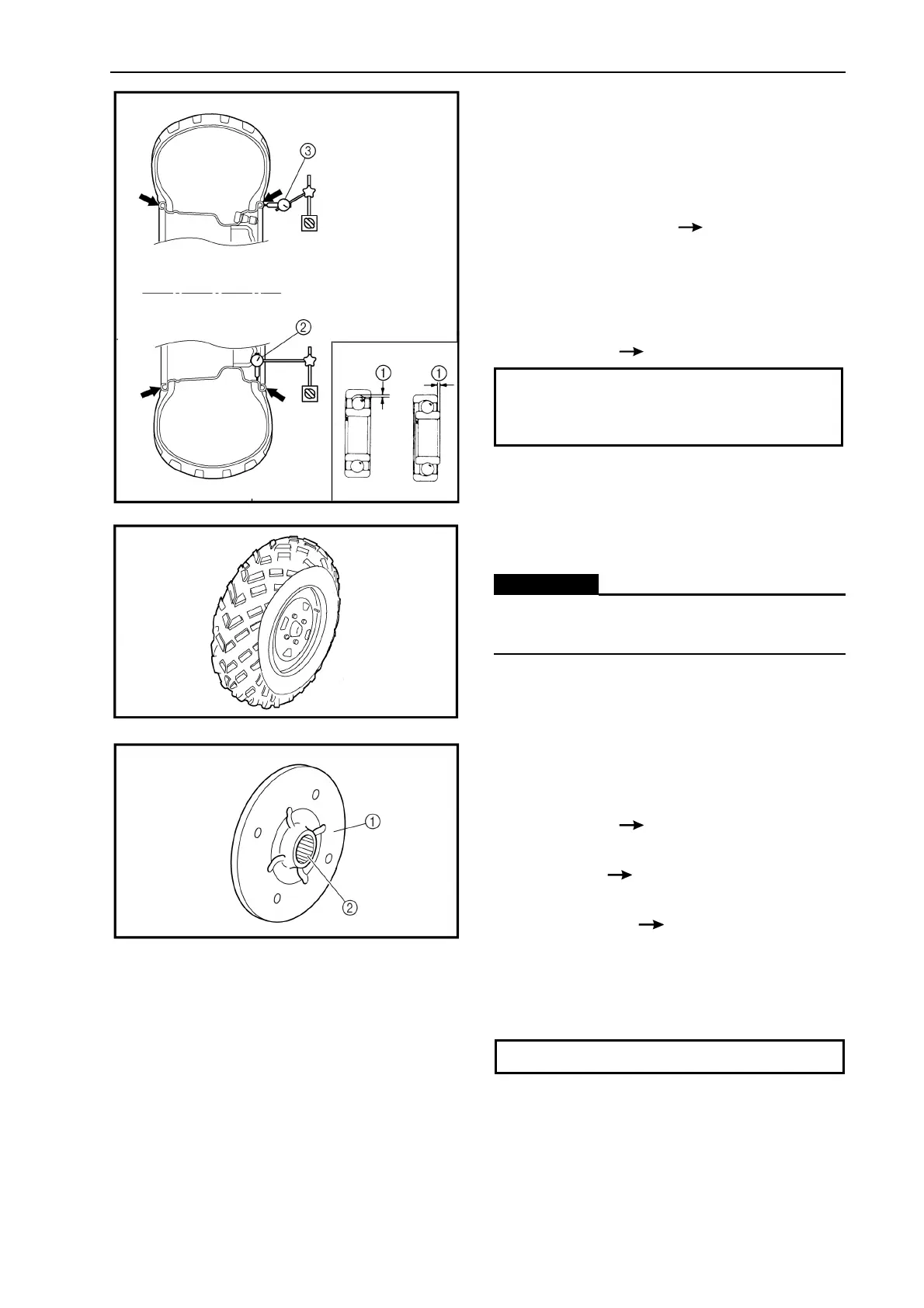 ③

②

①

①

①

②